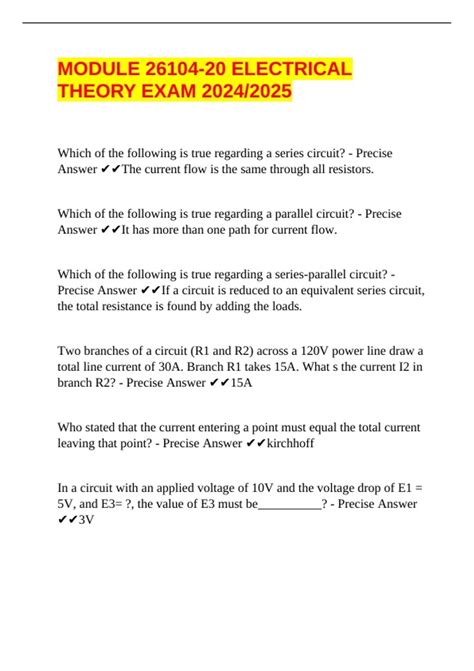 MODULE 26104-20 ELECTRICAL THEORY EXAM 2024/2025

Which of the following is true regarding a series circuit? - Precise Answer ✔✔The current flow is the same through all resistors.

Which of the following is true regarding a parallel circuit? - Precise Answer ✔✔It has more than one path for current flow.

Which of the following is true regarding a series-parallel circuit? - Precise Answer ✔✔If a circuit is reduced to an equivalent series circuit, the total resistance is found by adding the loads.

Two branches of a circuit (R1 and R2) across a 120V power line draw a total line current of 30A. Branch R1 takes 15A. What s the current I2 in branch R2? - Precise Answer ✔✔15A

Who stated that the current entering a point must equal the total current leaving that point? - Precise Answer ✔✔kirchhoff

In a circuit with an applied voltage of 10V and the voltage drop of E1 = 5V, and E3= ?, the value of E3 must be__________? - Precise Answer ✔✔3V